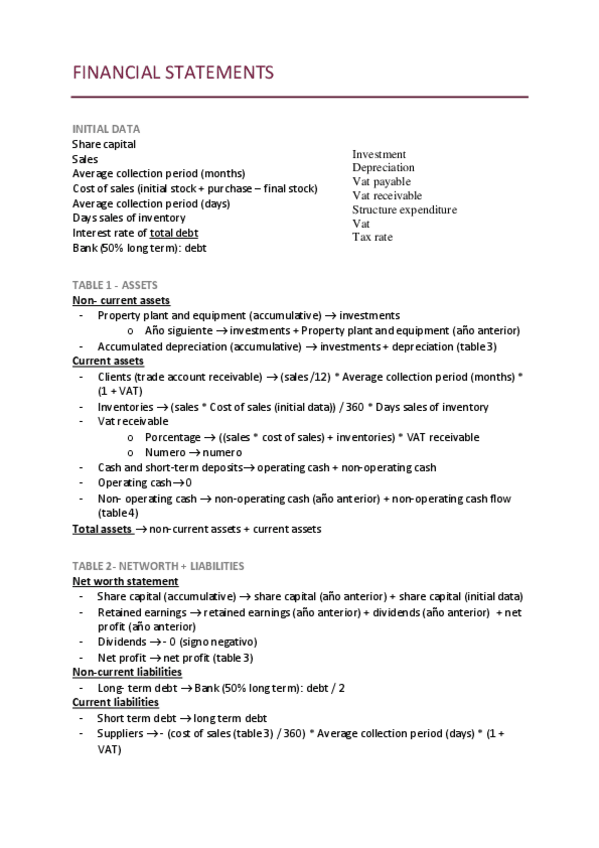 FINANCIAL STATEMENTS

INITIAL DATA
Share capital
Sales
Average collection period (months)
Cost of sales (initial stock + purchase – final stock)
Average collection period (days)
Days sales of inventory
Interest rate of total debt
Bank (50% long term): debt

Investment
Depreciation
Vat payable
Vat receivable
Structure expenditure
Vat
Tax rate

TABLE 1 - ASSETS
Non- current assets
- Property plant and equipment (accumulative) → investments
  o Año siguiente → investments + Property plant and equipment (año anterior)
- Accumulated depreciation (accumulative) → investments + depreciation (table 3)
Current assets
- Clients (trade account receivable) → (sales /12) * Average collection period (months) * (1 + VAT)
- Inventories → (sales * Cost of sales (initial data)) / 360 * Days sales of inventory
- Vat receivable
  o Porcentage → ((sales * cost of sales) + inventories) * VAT receivable
  o Numero → numero
- Cash and short-term deposits→ operating cash + non-operating cash
- Operating cash→0
- Non- operating cash → non-operating cash (año anterior) + non-operating cash flow (table 4)
Total assets → non-current assets + current assets

TABLE 2- NETWORTH + LIABILITIES
Net worth statement
- Share capital (accumulative) → share capital (año anterior) + share capital (initial data)
- Retained earnings → retained earnings (año anterior) + dividends (año anterior) + net profit (año anterior)
- Dividends → - 0 (signo negativo)
- Net profit → net profit (table 3)
Non-current liabilities
- Long- term debt → Bank (50% long term): debt / 2
Current liabilities
- Short term debt → long term debt
- Suppliers → - (cost of sales (table 3) / 360) * Average collection period (days) * (1 + VAT)